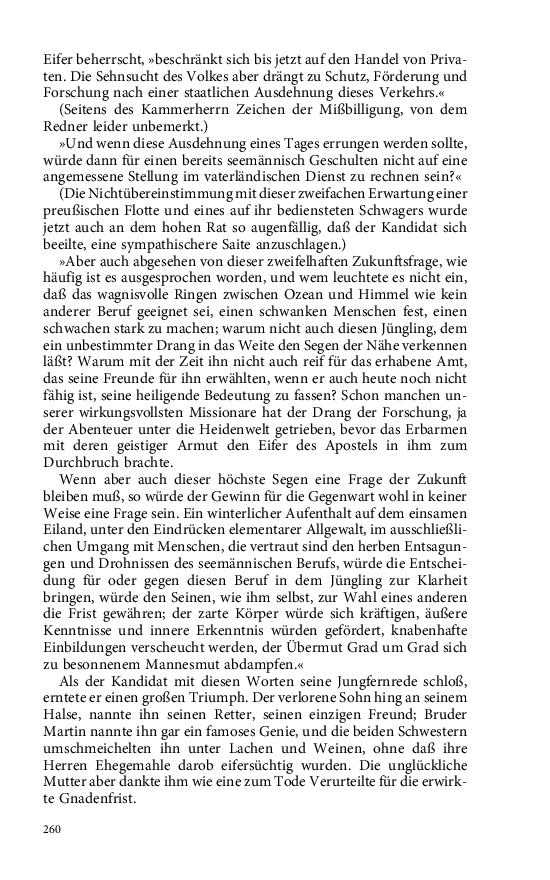 Eifer beherrscht, »beschränkt sich bis jetzt auf den Handel von Privaten. Die Sehnsucht des Volkes aber drängt zu Schutz, Förderung und Forschung nach einer staatlichen Ausdehnung dieses Verkehrs.«

(Seitens des Kammerherrn Zeichen der Mißbilligung, von dem Redner leider unbemerkt.)

»Und wenn diese Ausdehnung eines Tages errungen werden sollte, würde dann für einen bereits seemännisch Geschulten nicht auf eine angemessene Stellung im vaterländischen Dienst zu rechnen sein?«

(Die Nichtübereinstimmung mit dieser zweifachen Erwartung einer preußischen Flotte und eines auf ihr bediensteten Schwagers wurde jetzt auch an dem hohen Rat so augenfällig, daß der Kandidat sich beeilte, eine sympathischere Saite anzuschlagen.)

»Aber auch abgesehen von dieser zweifelhaften Zukunftsfrage, wie häufig ist es ausgesprochen worden, und wem leuchtete es nicht ein, daß das wagnisvolle Ringen zwischen Ozean und Himmel wie kein anderer Beruf geeignet sei, einen schwanken Menschen fest, einen schwachen stark zu machen; warum nicht auch diesen Jüngling, dem ein unbestimmter Drang in das Weite den Segen der Nähe verkennen läßt? Warum mit der Zeit ihn nicht auch reif für das erhabene Amt, das seine Freunde für ihn erwählten, wenn er auch heute noch nicht fähig ist, seine heiligende Bedeutung zu fassen? Schon manchen unserer wirkungsvollsten Missionare hat der Drang der Forschung, ja der Abenteuer unter die Heidenwelt getrieben, bevor das Erbarmen mit deren geistiger Armut den Eifer des Apostels in ihm zum Durchbruch brachte.

Wenn aber auch dieser höchste Segen eine Frage der Zukunft bleiben muß, so würde der Gewinn für die Gegenwart wohl in keiner Weise eine Frage sein. Ein winterlicher Aufenthalt auf dem einsamen Eiland, unter den Eindrücken elementarer Allgewalt, im ausschließlichen Umgang mit Menschen, die vertraut sind den herben Entsagungen und Drohnissen des seemännischen Berufs, würde die Entscheidung für oder gegen diesen Beruf in dem Jüngling zur Klarheit bringen, würde den Seinen, wie ihm selbst, zur Wahl eines anderen die Frist gewähren; der zarte Körper würde sich kräftigen, äußere Kenntnisse und innere Erkenntnis würden gefördert, knabenhafte Einbildungen verscheucht werden, der Übermut Grad um Grad sich zu besonnenem Mannesmut abdampfen.«

Als der Kandidat mit diesen Worten seine Jungfernrede schloß, erntete er einen großen Triumph. Der verlorene Sohn hing an seinem Halse, nannte ihn seinen Retter, seinen einzigen Freund; Bruder Martin nannte ihn gar ein famoses Genie, und die beiden Schwestern umschmeichelten ihn unter Lachen und Weinen, ohne daß ihre Herren Ehegemahle darob eifersüchtig wurden. Die unglückliche Mutter aber dankte ihm wie eine zum Tode Verurteilte für die erwirkte Gnadenfrist.

260